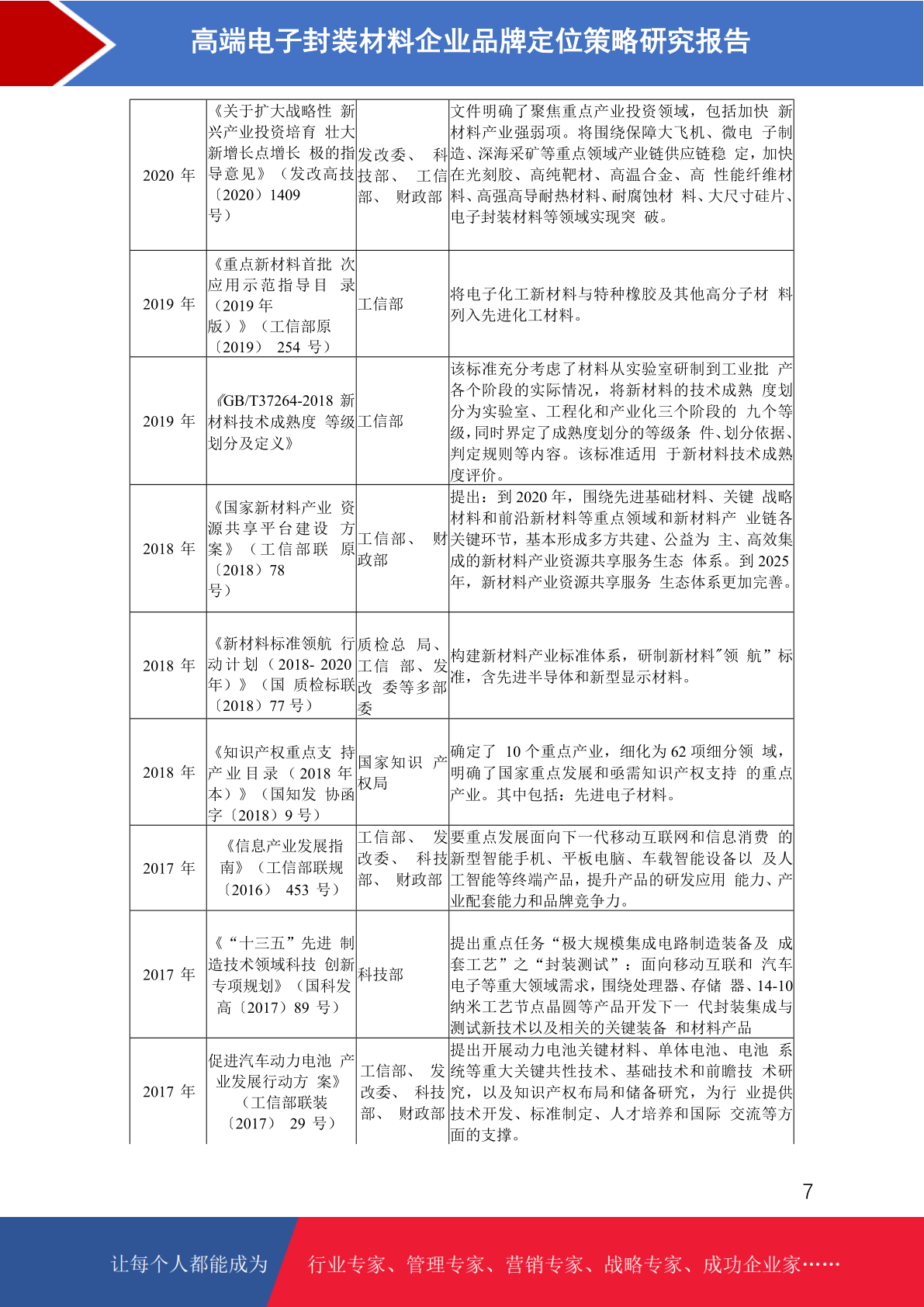 高端电子封装材料企业品牌定位策略研究报告

| | | | |
|---|---|---|---|
| 2020 年 | 《关于扩大战略性 新兴产业投资培育 壮大新增长点增长 极的指导意见》（发改高技〔2020〕1409 号） | 发改委、 科技部、 工信部、 财政部 | 文件明确了聚焦重点产业投资领域，包括加快 新材料产业强弱项。将围绕保障大飞机、微电 子制造、深海采矿等重点领域产业链供应链稳 定，加快在光刻胶、高纯靶材、高温合金、高 性能纤维材料、高强高导耐热材料、耐腐蚀材 料、大尺寸硅片、电子封装材料等领域实现突 破。 |
| 2019 年 | 《重点新材料首批 次应用示范指导目 录（2019 年版）》（工信部原〔2019〕 254 号） | 工信部 | 将电子化工新材料与特种橡胶及其他高分子材 料列入先进化工材料。 |
| 2019 年 | 《GB/T37264-2018 新材料技术成熟度 等级划分及定义》 | 工信部 | 该标准充分考虑了材料从实验室研制到工业批 产各个阶段的实际情况，将新材料的技术成熟 度划分为实验室、工程化和产业化三个阶段的 九个等级，同时界定了成熟度划分的等级条 件、划分依据、判定规则等内容。该标准适用 于新材料技术成熟度评价。 |
| 2018 年 | 《国家新材料产业 资源共享平台建设 方案》（工信部联 原〔2018〕78 号） | 工信部、 财政部 | 提出：到 2020 年，围绕先进基础材料、关键 战略材料和前沿新材料等重点领域和新材料产 业链各关键环节，基本形成多方共建、公益为 主、高效集成的新材料产业资源共享服务生态 体系。到 2025 年，新材料产业资源共享服务 生态体系更加完善。 |
| 2018 年 | 《新材料标准领航 行动计划（2018- 2020 年）》（国 质检标联〔2018〕77 号） | 质检总 局、工信 部、发改 委等多部委 | 构建新材料产业标准体系，研制新材料"领 航”标准，含先进半导体和新型显示材料。 |
| 2018 年 | 《知识产权重点支 持产业目录（2018 年本）》（国知发 协函字〔2018〕9 号） | 国家知识 产权局 | 确定了 10 个重点产业，细化为 62 项细分领 域，明确了国家重点发展和亟需知识产权支持 的重点产业。其中包括：先进电子材料。 |
| 2017 年 | 《信息产业发展指南》（工信部联规〔2016〕 453 号） | 工信部、 发改委、 科技部、 财政部 | 要重点发展面向下一代移动互联网和信息消费 的新型智能手机、平板电脑、车载智能设备以 及人工智能等终端产品，提升产品的研发应用 能力、产业配套能力和品牌竞争力。 |
| 2017 年 | 《“十三五”先进 制造技术领域科技 创新专项规划》（国科发高〔2017〕89 号） | 科技部 | 提出重点任务“极大规模集成电路制造装备及 成套工艺”之“封装测试”：面向移动互联和 汽车电子等重大领域需求，围绕处理器、存储 器、14-10 纳米工艺节点晶圆等产品开发下一 代封装集成与测试新技术以及相关的关键装备 和材料产品 |
| 2017 年 | 促进汽车动力电池 产业发展行动方 案》（工信部联装〔2017〕 29 号） | 工信部、 发改委、 科技部、 财政部 | 提出开展动力电池关键材料、单体电池、电池 系统等重大关键共性技术、基础技术和前瞻技 术研究，以及知识产权布局和储备研究，为行 业提供技术开发、标准制定、人才培养和国际 交流等方面的支撑。 |

7

让每个人都能成为 行业专家、管理专家、营销专家、战略专家、成功企业家……